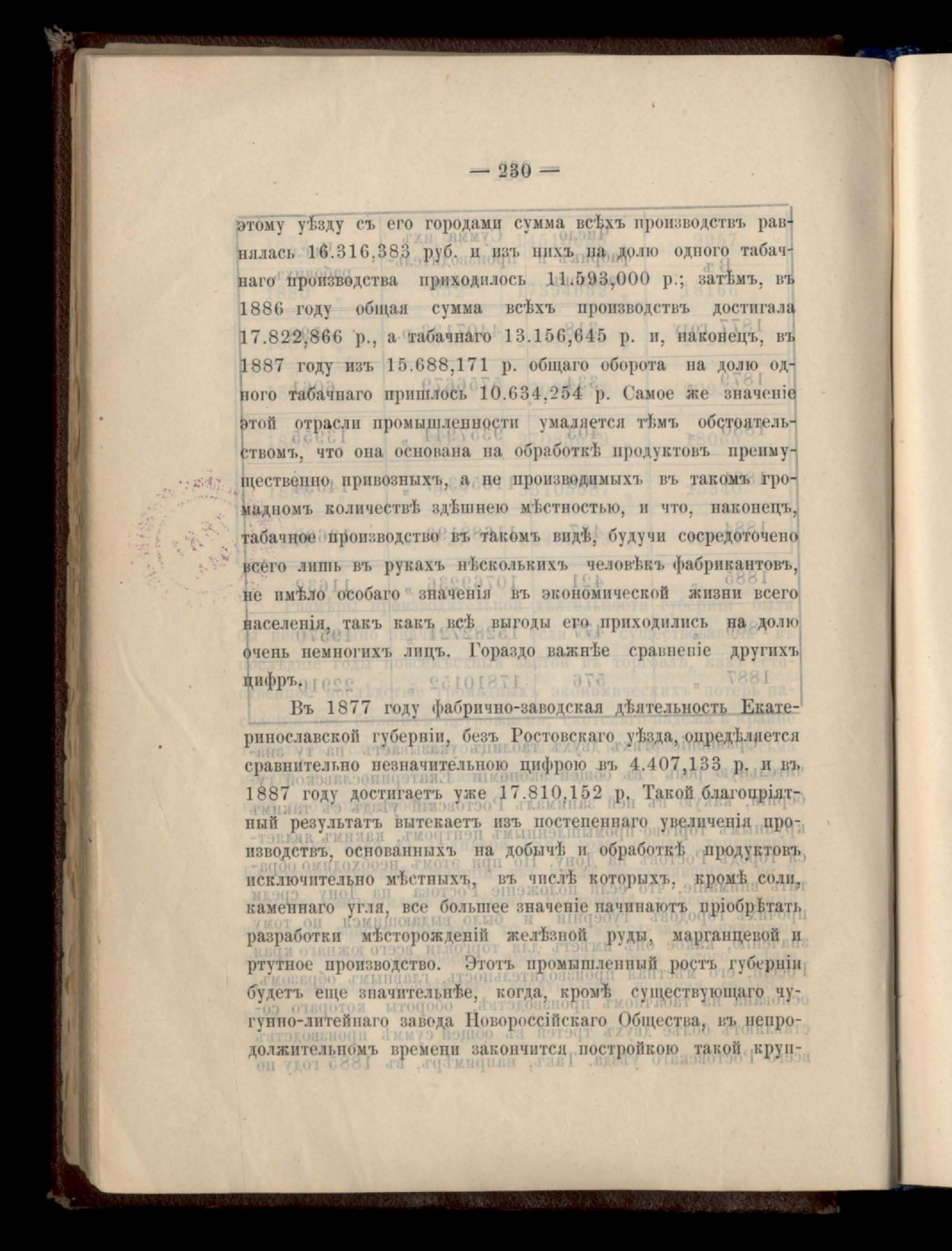 — 230 —

этому уѣзду съ его городами сумма всѣхъ производствъ равнялась 16.316,383 руб. и изъ нихъ на долю одного табачнаго производства приходилось 11.593,000 р.; затѣмъ, въ 1886 году общая сумма всѣхъ производствъ достигала 17.822,866 р., а табачнаго 13.156,645 р. и, наконецъ, въ 1887 году изъ 15.688,171 р. общаго оборота на долю одного табачнаго пришлось 10.634,254 р. Самое же значеніе этой отрасли промышленности умаляется тѣмъ обстоятельствомъ, что она основана на обработкѣ продуктовъ преимущественно привозныхъ, а не производимыхъ въ такомъ громадномъ количествѣ здѣшнею мѣстностью, и что, наконецъ, табачное производство въ такомъ видѣ, будучи сосредоточено всего лишь въ рукахъ нѣсколькихъ человѣкъ фабрикантовъ, не имѣло особаго значенія въ экономической жизни всего населенія, такъ какъ всѣ выгоды его приходились на долю очень немногихъ лицъ. Гораздо важнѣе сравненіе другихъ цифръ.

Въ 1877 году фабрично-заводская дѣятельность Екатеринославской губерніи, безъ Ростовскаго уѣзда, опредѣляется сравнительно незначительною цифрою въ 4.407,133 р. и въ 1887 году достигаетъ уже 17.810,152 р. Такой благопріятный результатъ вытекаетъ изъ постепеннаго увеличенія производствъ, основанныхъ на добычѣ и обработкѣ продуктовъ исключительно мѣстныхъ, въ числѣ которыхъ, кромѣ соли, каменнаго угля, все большее значеніе начинаютъ пріобрѣтать разработки мѣсторожденій желѣзной руды, марганцевой и ртутное производство. Этотъ промышленный ростъ губерніи будетъ еще значительнѣе, когда, кромѣ существующаго чугунно-литейнаго завода Новороссійскаго Общества, въ непродолжительномъ времени закончится постройкою такой круп-